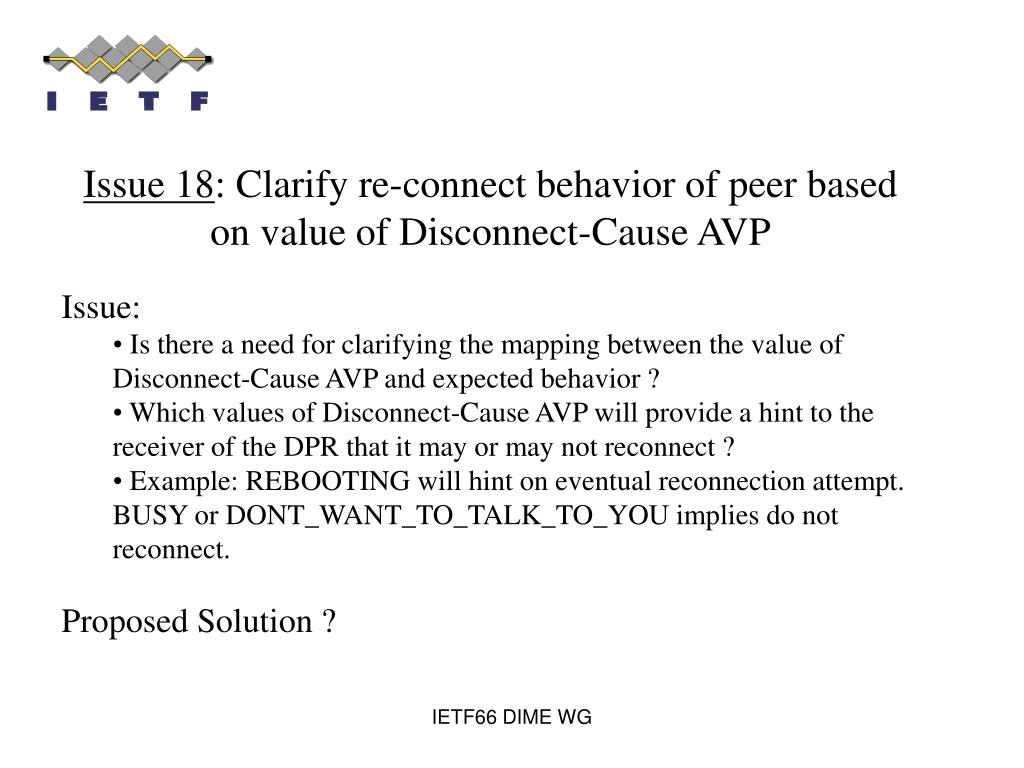 I E T F

Issue 18: Clarify re-connect behavior of peer based on value of Disconnect-Cause AVP

Issue:
• Is there a need for clarifying the mapping between the value of Disconnect-Cause AVP and expected behavior ?
• Which values of Disconnect-Cause AVP will provide a hint to the receiver of the DPR that it may or may not reconnect ?
• Example: REBOOTING will hint on eventual reconnection attempt. BUSY or DONT_WANT_TO_TALK_TO_YOU implies do not reconnect.

Proposed Solution ?

IETF66 DIME WG